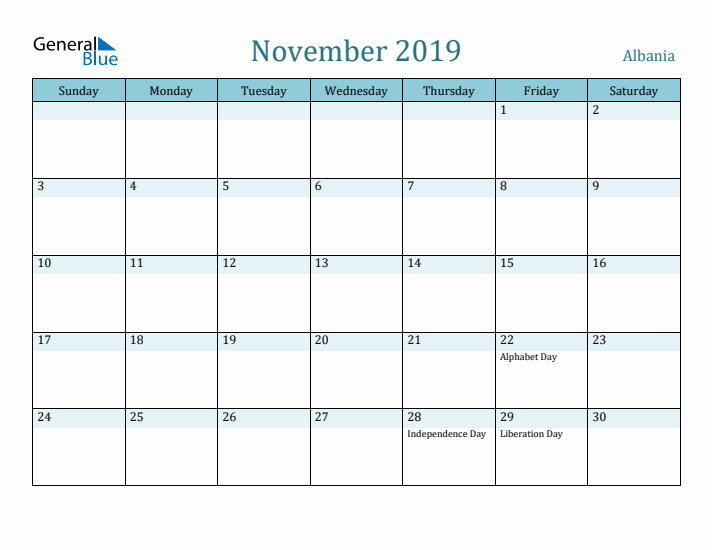 General Blue

November 2019

Albania

| Sunday | Monday | Tuesday | Wednesday | Thursday | Friday | Saturday |
|---|---|---|---|---|---|---|
| | | | | | 1 | 2 |
| 3 | 4 | 5 | 6 | 7 | 8 | 9 |
| 10 | 11 | 12 | 13 | 14 | 15 | 16 |
| 17 | 18 | 19 | 20 | 21 | 22 Alphabet Day | 23 |
| 24 | 25 | 26 | 27 | 28 Independence Day | 29 Liberation Day | 30 |